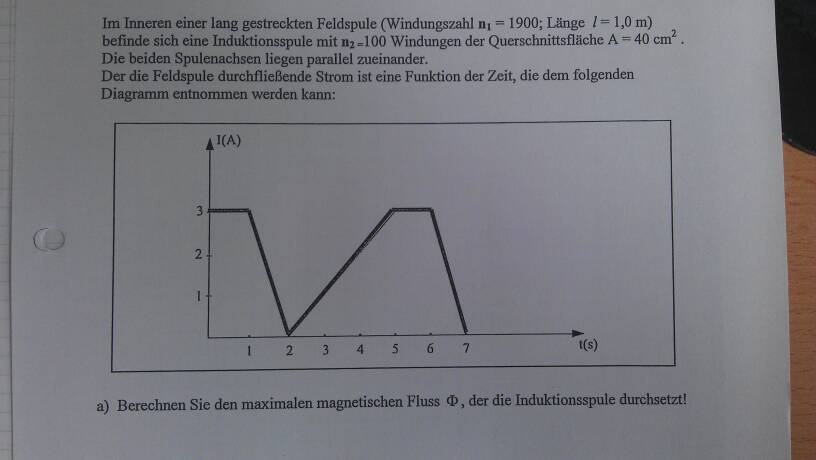 Im Inneren einer lang gestreckten Feldspule (Windungszahl $n_1 = 1900$; Länge $l = 1{,}0$ m) befinde sich eine Induktionsspule mit $n_2 = 100$ Windungen der Querschnittsfläche $A = 40\ cm^2$. Die beiden Spulenachsen liegen parallel zueinander.
Der die Feldspule durchfließende Strom ist eine Funktion der Zeit, die dem folgenden Diagramm entnommen werden kann:

I(A)
3
2
1
1 2 3 4 5 6 7 t(s)

a) Berechnen Sie den maximalen magnetischen Fluss $\Phi$, der die Induktionsspule durchsetzt!